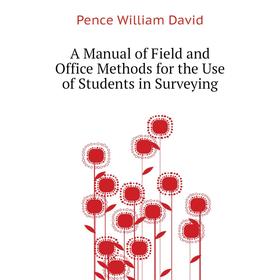 Pence William David

A Manual of Field and Office Methods for the Use of Students in Surveying